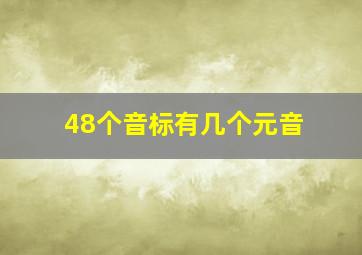 48个音标有几个元音